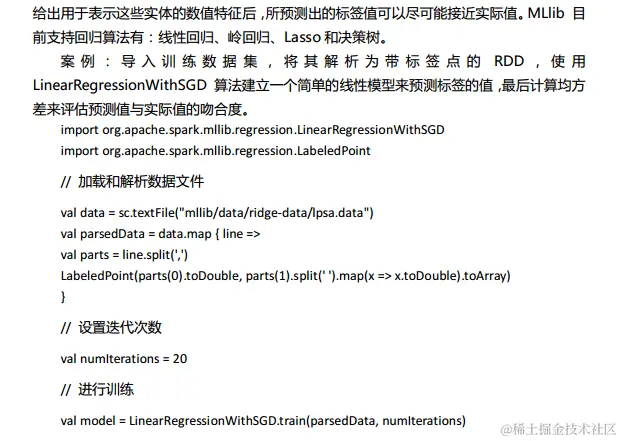 给出用于表示这些实体的数值特征后，所预测出的标签值可以尽可能接近实际值。MLlib 目前支持回归算法有：线性回归、岭回归、Lasso 和决策树。

案例：导入训练数据集，将其解析为带标签点的 RDD，使用 LinearRegressionWithSGD 算法建立一个简单的线性模型来预测标签的值，最后计算均方差来评估预测值与实际值的吻合度。

import org.apache.spark.mllib.regression.LinearRegressionWithSGD
import org.apache.spark.mllib.regression.LabeledPoint

// 加载和解析数据文件

val data = sc.textFile("mllib/data/ridge-data/lpsa.data")
val parsedData = data.map { line =>
val parts = line.split(',')
LabeledPoint(parts(0).toDouble, parts(1).split(' ').map(x => x.toDouble).toArray)
}

// 设置迭代次数

val numIterations = 20

// 进行训练

val model = LinearRegressionWithSGD.train(parsedData, numIterations)

@稀土掘金技术社区